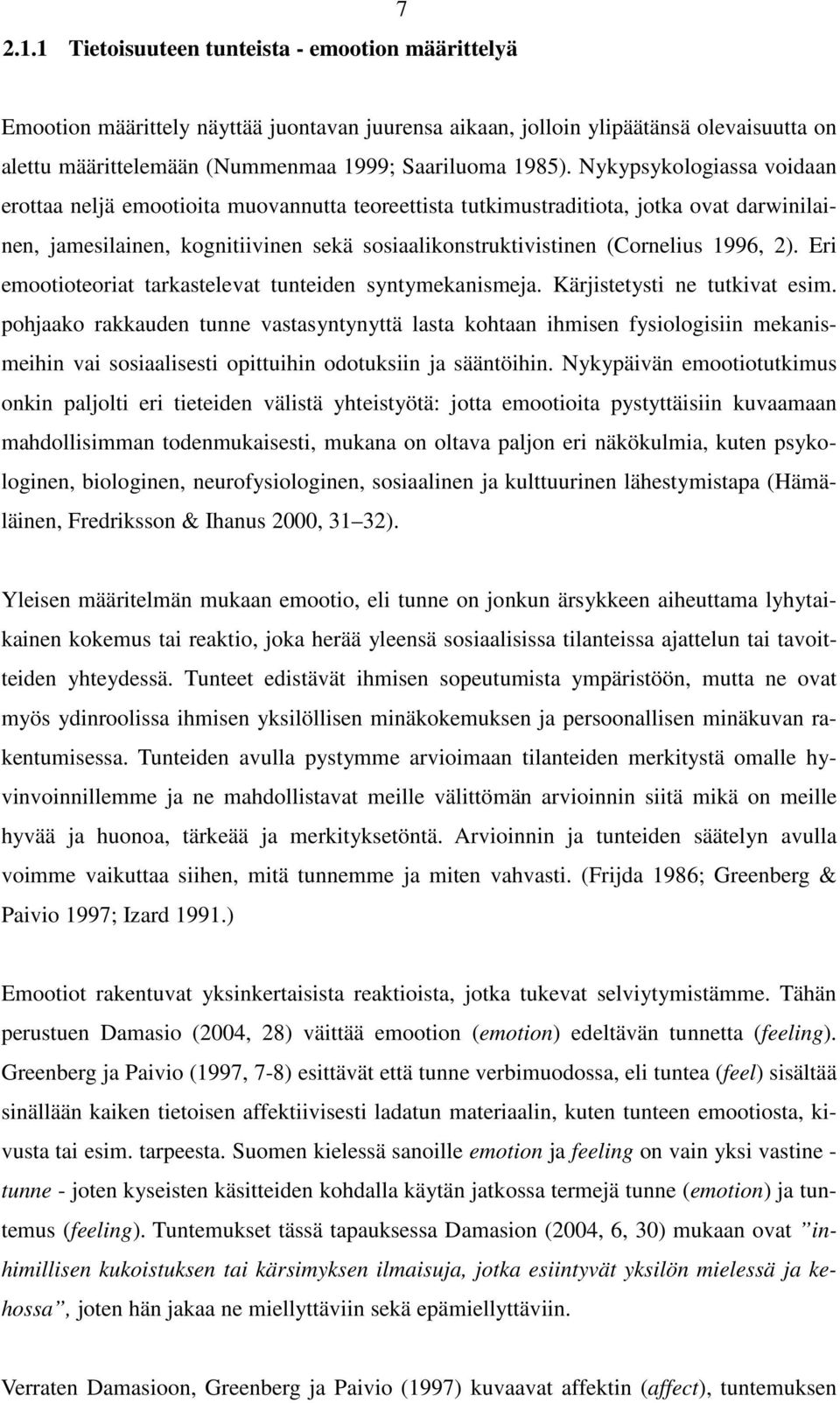 7

2.1.1 Tietoisuuteen tunteista - emootion määrittelyä

Emootion määrittely näyttää juontavan juurensa aikaan, jolloin ylipäätänsä olevaisuutta on alettu määrittelemään (Nummenmaa 1999; Saariluoma 1985). Nykypsykologiassa voidaan erottaa neljä emootioita muovannutta teoreettista tutkimustraditiota, jotka ovat darwinilainen, jamesilainen, kognitiivinen sekä sosiaalikonstruktivistinen (Cornelius 1996, 2). Eri emootioteoriat tarkastelevat tunteiden syntymekanismeja. Kärjistetysti ne tutkivat esim. pohjaako rakkauden tunne vastasyntynyttä lasta kohtaan ihmisen fysiologisiin mekanismeihin vai sosiaalisesti opittuihin odotuksiin ja sääntöihin. Nykypäivän emootiotutkimus onkin paljolti eri tieteiden välistä yhteistyötä: jotta emootioita pystyttäisiin kuvaamaan mahdollisimman todenmukaisesti, mukana on oltava paljon eri näkökulmia, kuten psykologinen, biologinen, neurofysiologinen, sosiaalinen ja kulttuurinen lähestymistapa (Hämäläinen, Fredriksson & Ihanus 2000, 31 32).

Yleisen määritelmän mukaan emootio, eli tunne on jonkun ärsykkeen aiheuttama lyhytaikainen kokemus tai reaktio, joka herää yleensä sosiaalisissa tilanteissa ajattelun tai tavoitteiden yhteydessä. Tunteet edistävät ihmisen sopeutumista ympäristöön, mutta ne ovat myös ydinroolissa ihmisen yksilöllisen minäkokemuksen ja persoonallisen minäkuvan rakentumisessa. Tunteiden avulla pystymme arvioimaan tilanteiden merkitystä omalle hyvinvoinnillemme ja ne mahdollistavat meille välittömän arvioinnin siitä mikä on meille hyvää ja huonoa, tärkeää ja merkityksetöntä. Arvioinnin ja tunteiden säätelyn avulla voimme vaikuttaa siihen, mitä tunnemme ja miten vahvasti. (Frijda 1986; Greenberg & Paivio 1997; Izard 1991.)

Emootiot rakentuvat yksinkertaisista reaktioista, jotka tukevat selviytymistämme. Tähän perustuen Damasio (2004, 28) väittää emootion (emotion) edeltävän tunnetta (feeling). Greenberg ja Paivio (1997, 7-8) esittävät että tunne verbimuodossa, eli tuntea (feel) sisältää sinällään kaiken tietoisen affektiivisesti ladatun materiaalin, kuten tunteen emootiosta, kivusta tai esim. tarpeesta. Suomen kielessä sanoille emotion ja feeling on vain yksi vastine - tunne - joten kyseisten käsitteiden kohdalla käytän jatkossa termejä tunne (emotion) ja tuntemus (feeling). Tuntemukset tässä tapauksessa Damasion (2004, 6, 30) mukaan ovat ”inhimillisen kukoistuksen tai kärsimyksen ilmaisuja, jotka esiintyvät yksilön mielessä ja kehossa”, joten hän jakaa ne miellyttäviin sekä epämiellyttäviin.

Verraten Damasioon, Greenberg ja Paivio (1997) kuvaavat affektin (affect), tuntemuksen